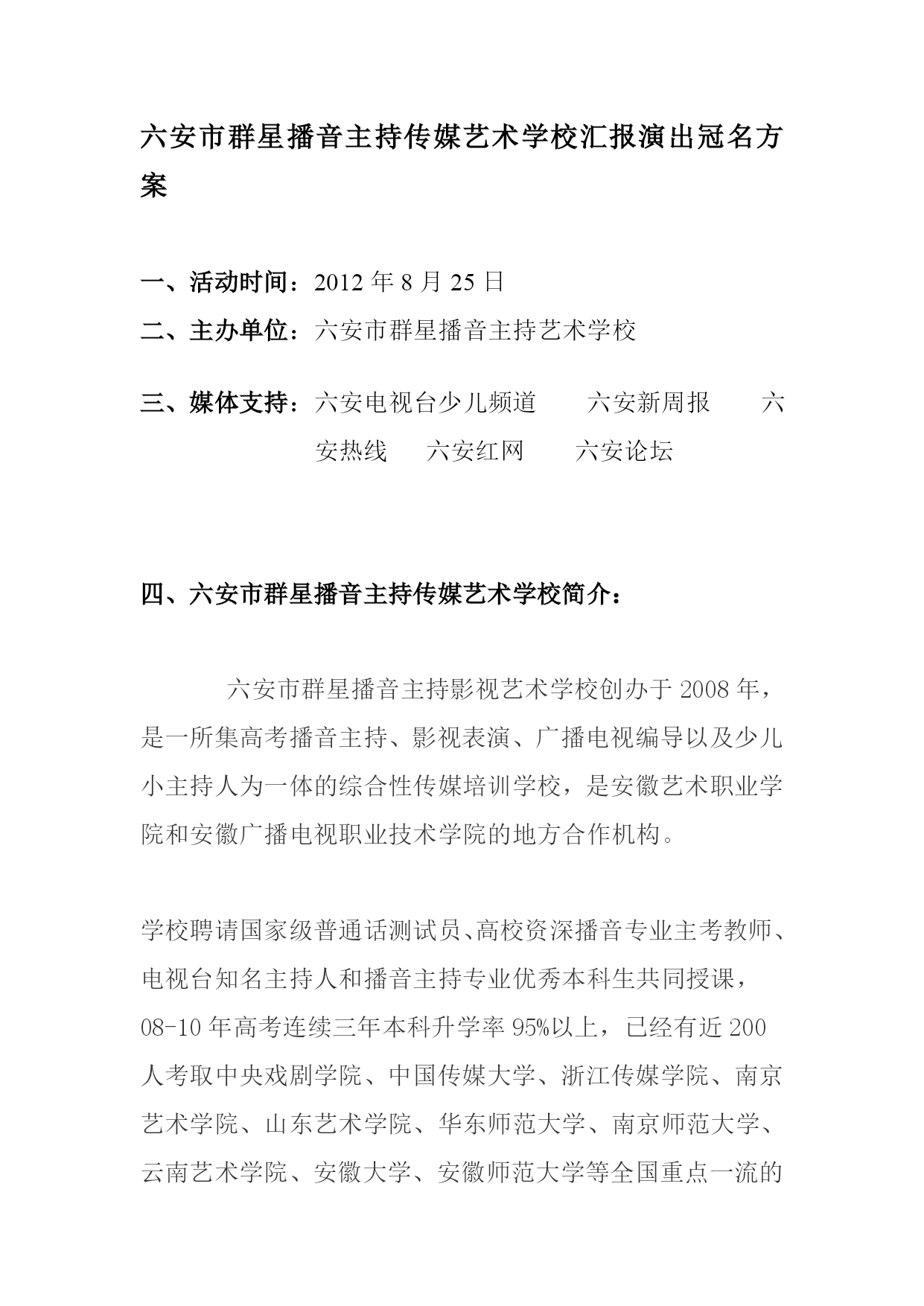 六安市群星播音主持传媒艺术学校汇报演出冠名方案

一、活动时间：2012 年 8 月 25 日

二、主办单位：六安市群星播音主持艺术学校

三、媒体支持：六安电视台少儿频道　　六安新周报　　六安热线　　六安红网　　六安论坛

四、六安市群星播音主持传媒艺术学校简介：

六安市群星播音主持影视艺术学校创办于 2008 年，是一所集高考播音主持、影视表演、广播电视编导以及少儿小主持人为一体的综合性传媒培训学校，是安徽艺术职业学院和安徽广播电视职业技术学院的地方合作机构。

学校聘请国家级普通话测试员、高校资深播音专业主考教师、电视台知名主持人和播音主持专业优秀本科生共同授课，08-10 年高考连续三年本科升学率 95%以上，已经有近 200 人考取中央戏剧学院、中国传媒大学、浙江传媒学院、南京艺术学院、山东艺术学院、华东师范大学、南京师范大学、云南艺术学院、安徽大学、安徽师范大学等全国重点一流的